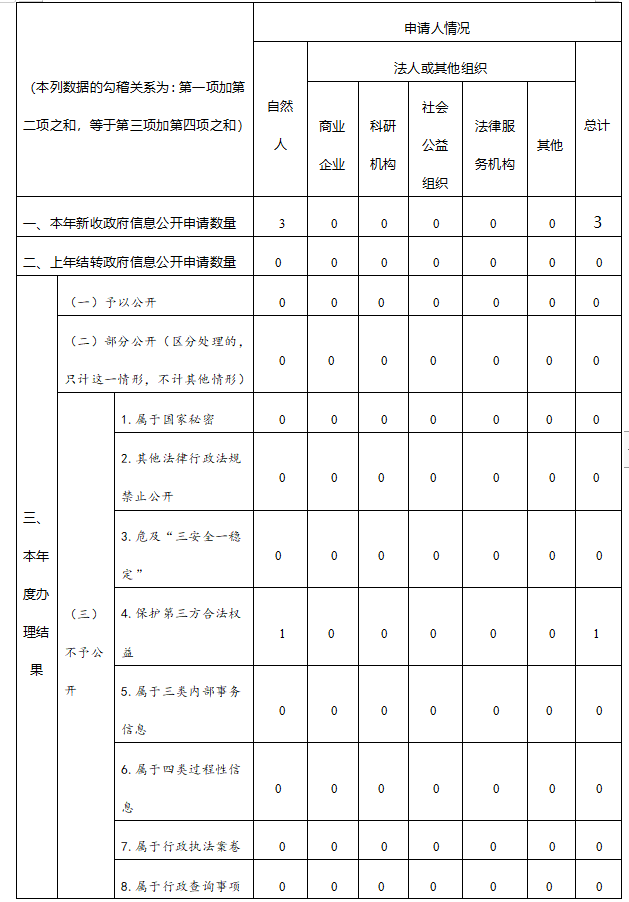 | （本列数据的勾稽关系为：第一项加第二项之和，等于第三项加第四项之和） | | | 申请人情况 | | | | | | |
|---|---|---|---|---|---|---|---|---|---|
| | | | 自然人 | 法人或其他组织 | | | | | 总计 |
| | | | | 商业企业 | 科研机构 | 社会公益组织 | 法律服务机构 | 其他 | |
| 一、本年新收政府信息公开申请数量 | | | 3 | 0 | 0 | 0 | 0 | 0 | 3 |
| 二、上年结转政府信息公开申请数量 | | | 0 | 0 | 0 | 0 | 0 | 0 | 0 |
| 三、本年度办理结果 | （一）予以公开 | | 0 | 0 | 0 | 0 | 0 | 0 | 0 |
| | （二）部分公开（区分处理的，只计这一情形，不计其他情形） | | 0 | 0 | 0 | 0 | 0 | 0 | 0 |
| | （三）不予公开 | 1. 属于国家秘密 | 0 | 0 | 0 | 0 | 0 | 0 | 0 |
| | | 2. 其他法律行政法规禁止公开 | 0 | 0 | 0 | 0 | 0 | 0 | 0 |
| | | 3. 危及“三安全一稳定” | 0 | 0 | 0 | 0 | 0 | 0 | 0 |
| | | 4. 保护第三方合法权益 | 1 | 0 | 0 | 0 | 0 | 0 | 1 |
| | | 5. 属于三类内部事务信息 | 0 | 0 | 0 | 0 | 0 | 0 | 0 |
| | | 6. 属于四类过程性信息 | 0 | 0 | 0 | 0 | 0 | 0 | 0 |
| | | 7. 属于行政执法案卷 | 0 | 0 | 0 | 0 | 0 | 0 | 0 |
| | | 8. 属于行政查询事项 | 0 | 0 | 0 | 0 | 0 | 0 | 0 |